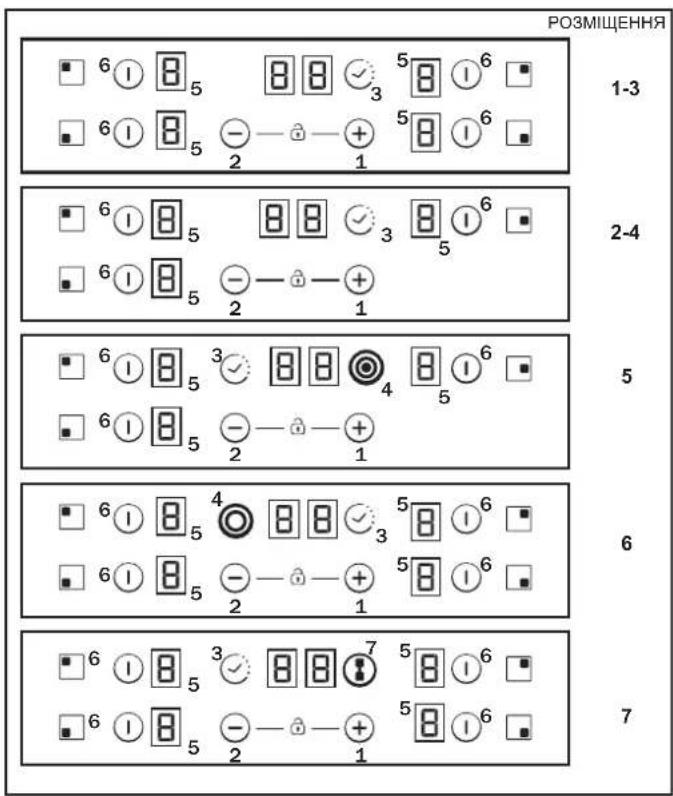 РОЗМІЩЕННЯ

6 5 3 5 6
6 5 2 1 5 6
1-3

6 5 3 5 6
6 5 2 1
2-4

6 5 3 4 5 6
6 5 2 1
5

6 5 4 3 5 6
6 5 2 1 5 6
6

6 5 3 7 5 6
6 5 2 1 5 6
7